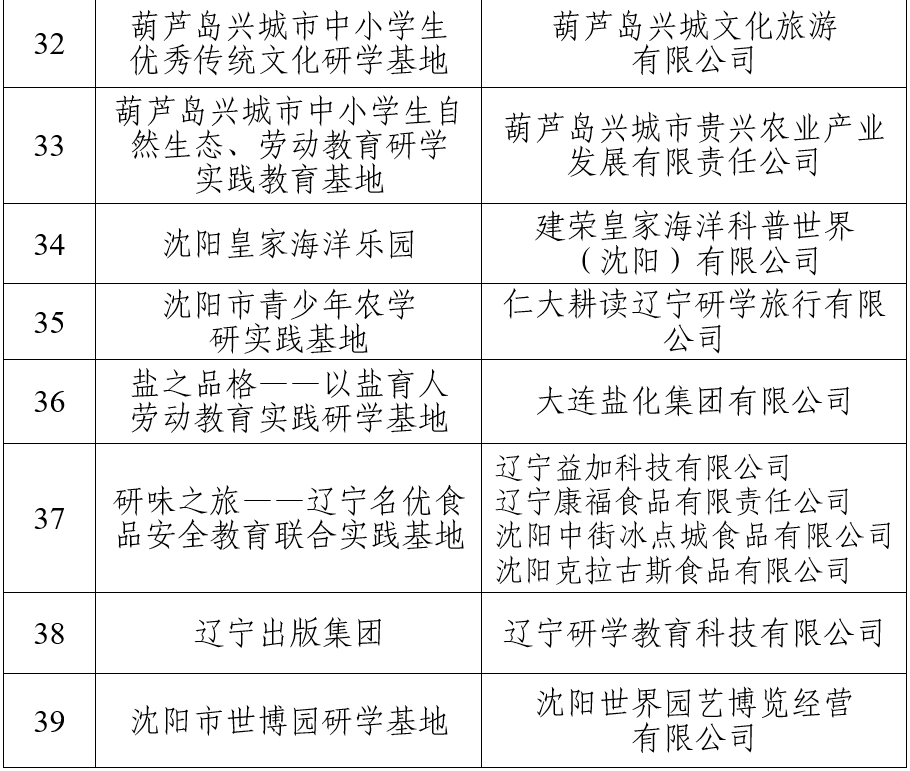 | 32 | 葫芦岛兴城市中小学生优秀传统文化研学基地 | 葫芦岛兴城文化旅游有限公司 |
|---|---|---|
| 33 | 葫芦岛兴城市中小学生自然生态、劳动教育研学实践教育基地 | 葫芦岛兴城市贵兴农业产业发展有限责任公司 |
| 34 | 沈阳皇家海洋乐园 | 建荣皇家海洋科普世界（沈阳）有限公司 |
| 35 | 沈阳市青少年农学研实践基地 | 仁大耕读辽宁研学旅行有限公司 |
| 36 | 盐之品格——以盐育人劳动教育实践研学基地 | 大连盐化集团有限公司 |
| 37 | 研味之旅——辽宁名优食品安全教育联合实践基地 | 辽宁益加科技有限公司 辽宁康福食品有限责任公司 沈阳中街冰点城食品有限公司 沈阳克拉古斯食品有限公司 |
| 38 | 辽宁出版集团 | 辽宁研学教育科技有限公司 |
| 39 | 沈阳市世博园研学基地 | 沈阳世界园艺博览经营有限公司 |